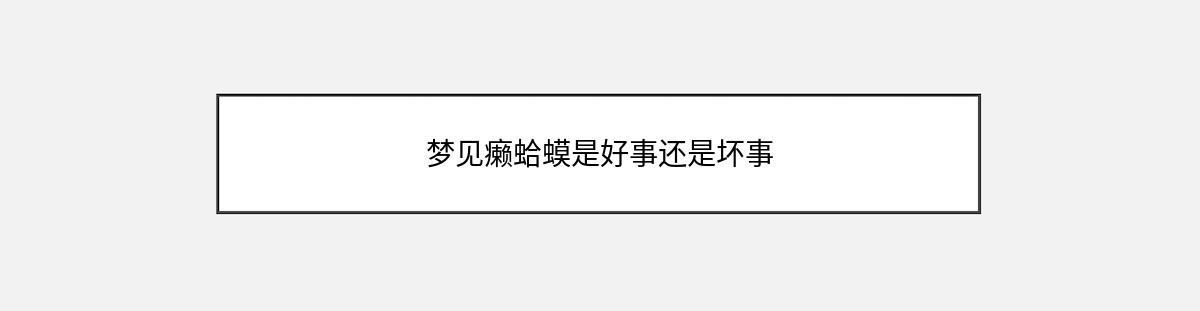 梦见癞蛤蟆是好事还是坏事